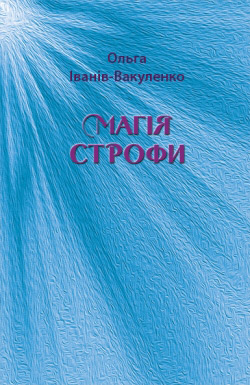 Ольга
Іванів-Вакуленко

МАГІЯ
СТРОФИ